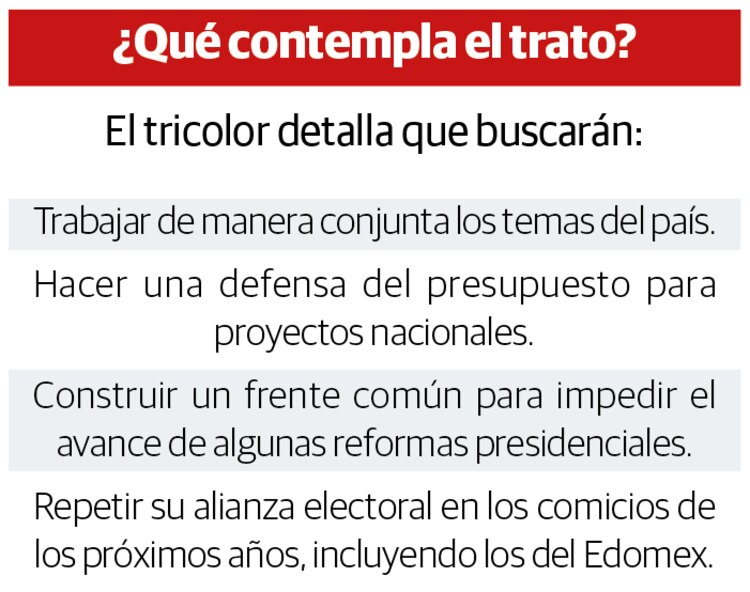 ¿Qué contempla el trato?

El tricolor detalla que buscarán:

Trabajar de manera conjunta los temas del país.

Hacer una defensa del presupuesto para proyectos nacionales.

Construir un frente común para impedir el avance de algunas reformas presidenciales.

Repetir su alianza electoral en los comicios de los próximos años, incluyendo los del Edomex.